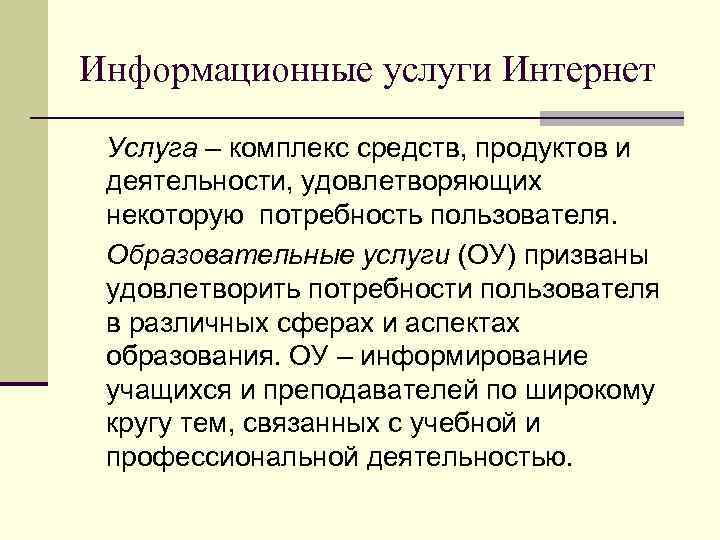 Информационные услуги Интернет

Услуга – комплекс средств, продуктов и деятельности, удовлетворяющих некоторую потребность пользователя.

Образовательные услуги (ОУ) призваны удовлетворить потребности пользователя в различных сферах и аспектах образования. ОУ – информирование учащихся и преподавателей по широкому кругу тем, связанных с учебной и профессиональной деятельностью.